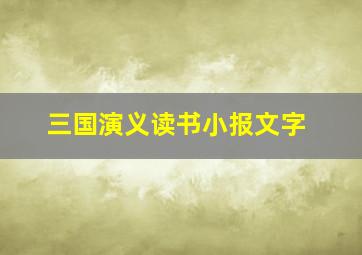 三国演义读书小报文字